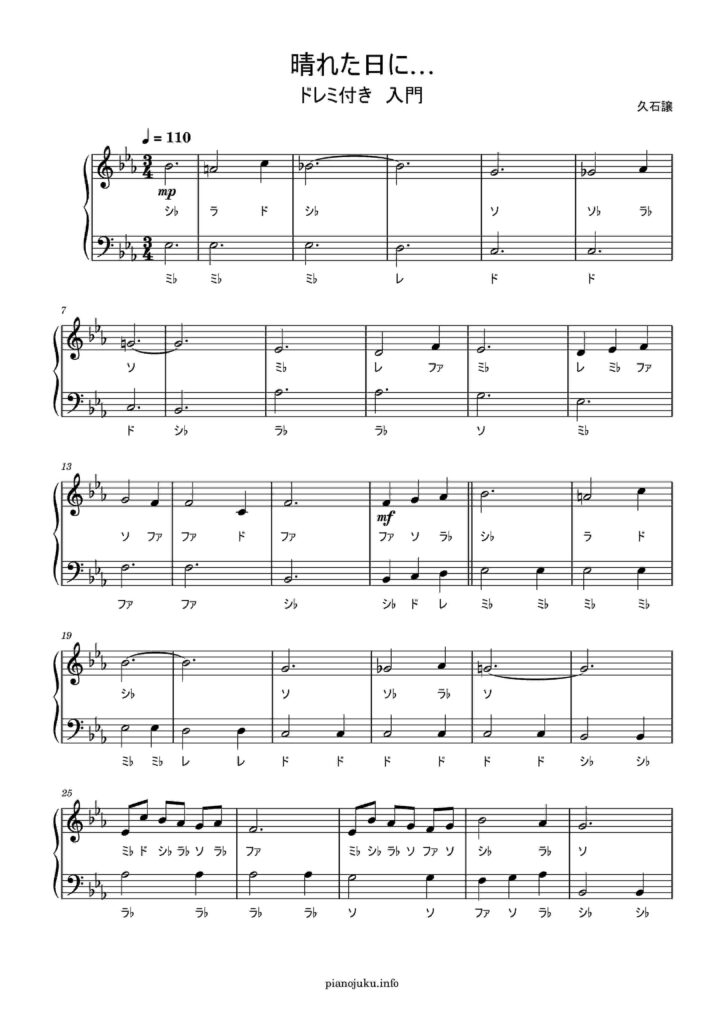 晴れた日に…
ドレミ付き 入門

久石譲

♩= 110

mp

シ♭ ラ ド シ♭ ソ ソ♭ ラ♭

ミ♭ ミ♭ ミ♭ レ ド ド

7

ソ ミ♭ レ ファ ミ♭ レ ミ♭ ファ

ド シ♭ ラ♭ ラ♭ ソ ミ♭

13

mf

ソ ファ ファ ド ファ ファ ソ ラ♭ シ♭ ラ ド

ファ ファ シ♭ シ♭ ド レ ミ♭ ミ♭ ミ♭ ミ♭

19

シ♭ ソ ソ♭ ラ♭ ソ

ミ♭ ミ♭ レ レ ド ド ド ド ド ド シ♭ シ♭

25

ミ♭ ド シ♭ ラ♭ ソ ラ♭ ファ ミ♭ シ♭ ラ♭ ソ ファ ソ シ♭ ラ♭ ソ

ラ♭ ラ♭ ラ♭ ラ♭ ソ ソ ファ ソ ラ♭ シ♭ シ♭

pianojuku.info